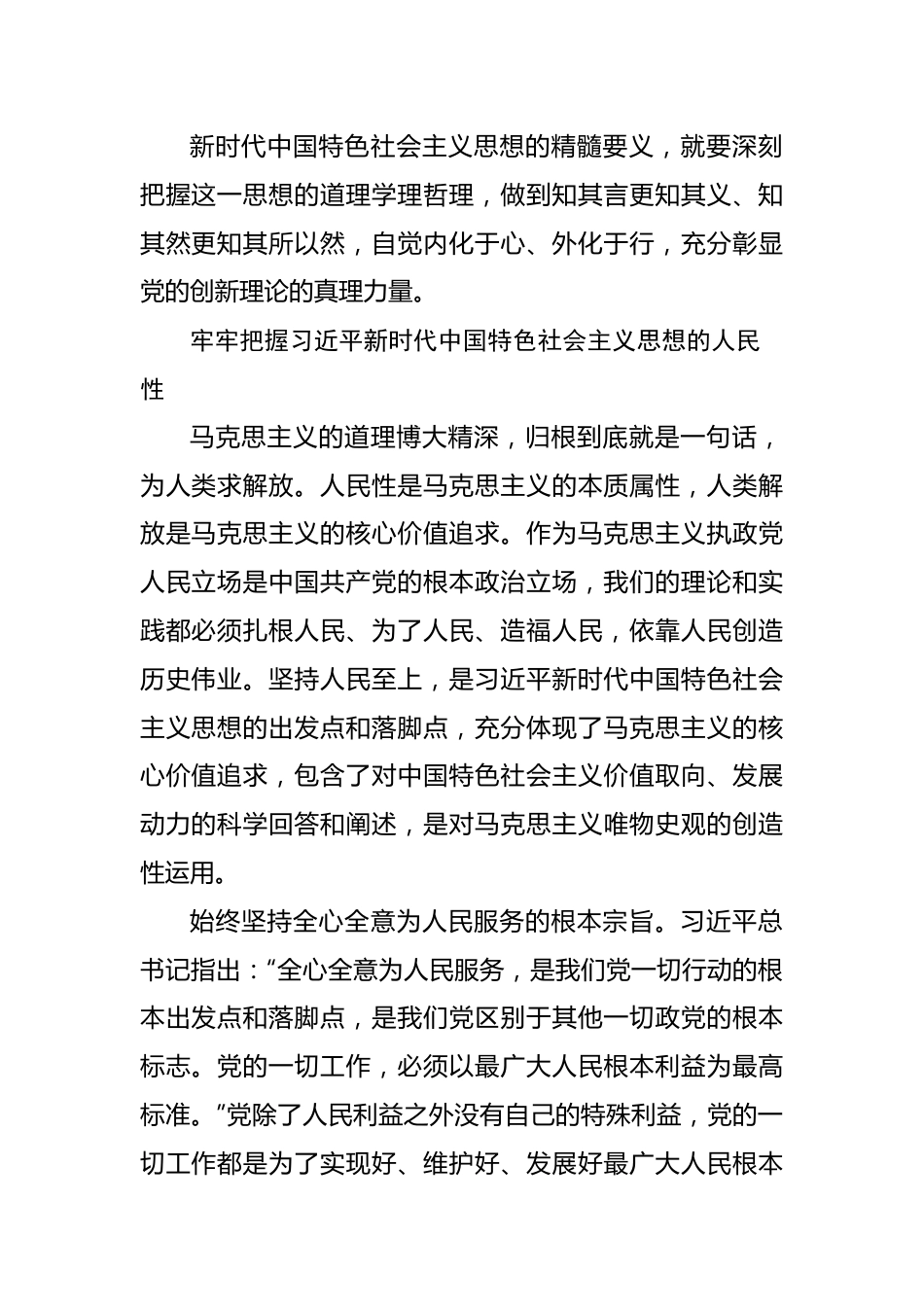 新时代中国特色社会主义思想的精髓要义，就要深刻把握这一思想的道理学理哲理，做到知其言更知其义、知其然更知其所以然，自觉内化于心、外化于行，充分彰显党的创新理论的真理力量。

牢牢把握习近平新时代中国特色社会主义思想的人民性

马克思主义的道理博大精深，归根到底就是一句话，为人类求解放。人民性是马克思主义的本质属性，人类解放是马克思主义的核心价值追求。作为马克思主义执政党人民立场是中国共产党的根本政治立场，我们的理论和实践都必须扎根人民、为了人民、造福人民，依靠人民创造历史伟业。坚持人民至上，是习近平新时代中国特色社会主义思想的出发点和落脚点，充分体现了马克思主义的核心价值追求，包含了对中国特色社会主义价值取向、发展动力的科学回答和阐述，是对马克思主义唯物史观的创造性运用。

始终坚持全心全意为人民服务的根本宗旨。习近平总书记指出：“全心全意为人民服务，是我们党一切行动的根本出发点和落脚点，是我们党区别于其他一切政党的根本标志。党的一切工作，必须以最广大人民根本利益为最高标准。”党除了人民利益之外没有自己的特殊利益，党的一切工作都是为了实现好、维护好、发展好最广大人民根本